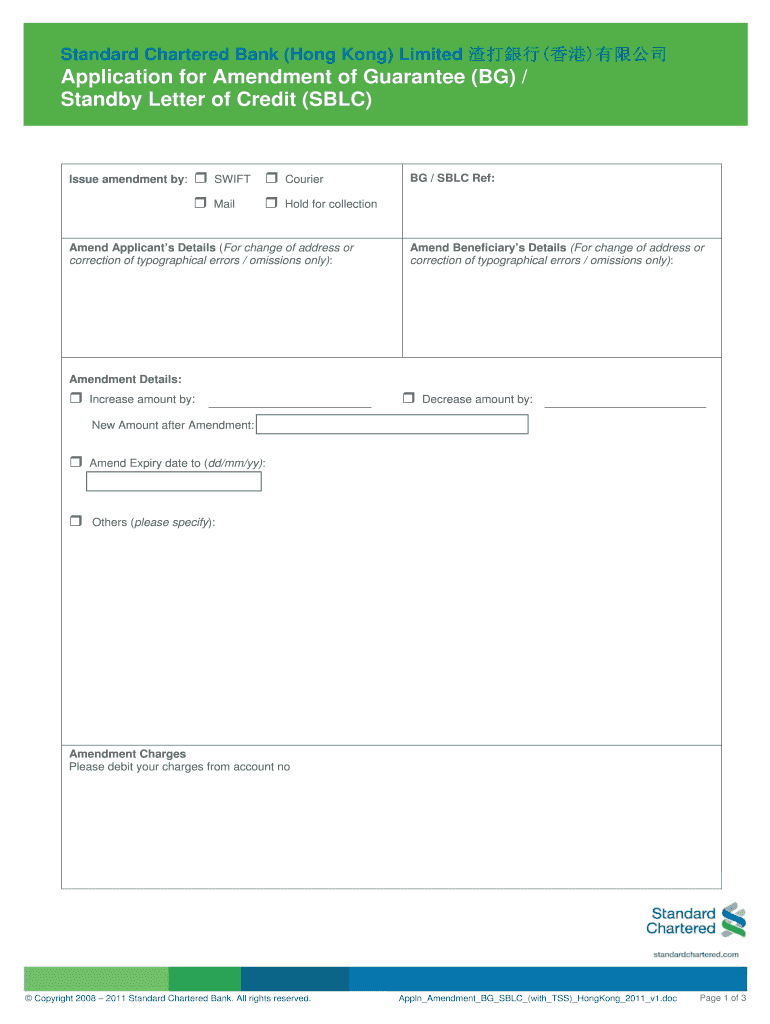 Standard Chartered Bank (Hong Kong) Limited 渣打銀行(香港)有限公司
Application for Amendment of Guarantee (BG) / Standby Letter of Credit (SBLC)

Issue amendment by: ☐ SWIFT ☐ Courier
☐ Mail ☐ Hold for collection

BG / SBLC Ref:

Amend Applicant's Details (For change of address or correction of typographical errors / omissions only):

Amend Beneficiary's Details (For change of address or correction of typographical errors / omissions only):

Amendment Details:
☐ Increase amount by:
☐ Decrease amount by:
New Amount after Amendment:
☐ Amend Expiry date to (dd/mm/yy):
☐ Others (please specify):

Amendment Charges
Please debit your charges from account no

Standard Chartered
standardchartered.com

© Copyright 2008 – 2011 Standard Chartered Bank. All rights reserved.
Appln_Amendment_BG_SBLC_(with_TSS)_HongKong_2011_v1.doc
Page 1 of 3